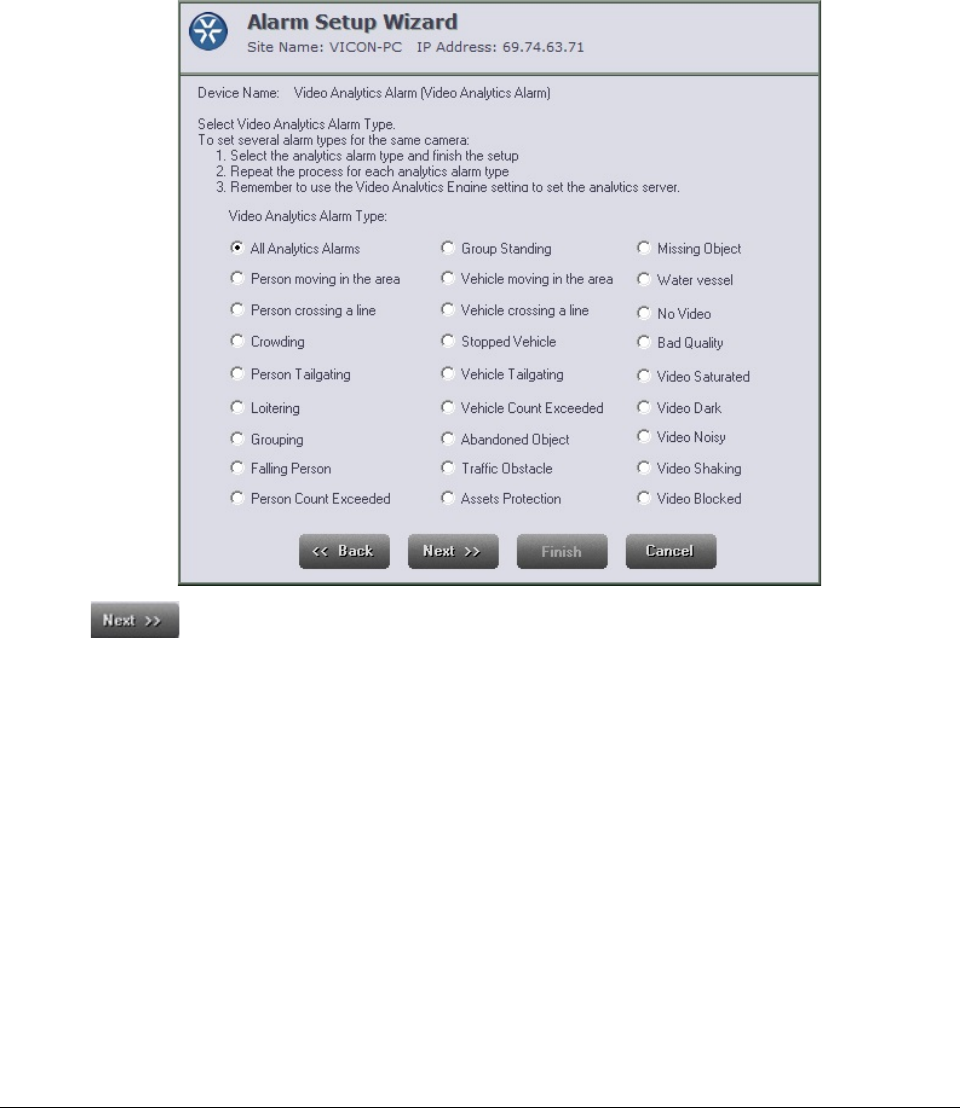 Alarm Setup Wizard
Site Name: VICON-PC IP Address: 69.74.63.71

Device Name: Video Analytics Alarm (Video Analytics Alarm)

Select Video Analytics Alarm Type.
To set several alarm types for the same camera:
1. Select the analytics alarm type and finish the setup
2. Repeat the process for each analytics alarm type
3. Remember to use the Video Analytics Engine setting to set the analytics server.

Video Analytics Alarm Type:

All Analytics Alarms
Person moving in the area
Person crossing a line
Crowding
Person Tailgating
Loitering
Grouping
Falling Person
Person Count Exceeded

Group Standing
Vehicle moving in the area
Vehicle crossing a line
Stopped Vehicle
Vehicle Tailgating
Vehicle Count Exceeded
Abandoned Object
Traffic Obstacle
Assets Protection

Missing Object
Water vessel
No Video
Bad Quality
Video Saturated
Video Dark
Video Noisy
Video Shaking
Video Blocked

<< Back
Next >>
Finish
Cancel

Next >>